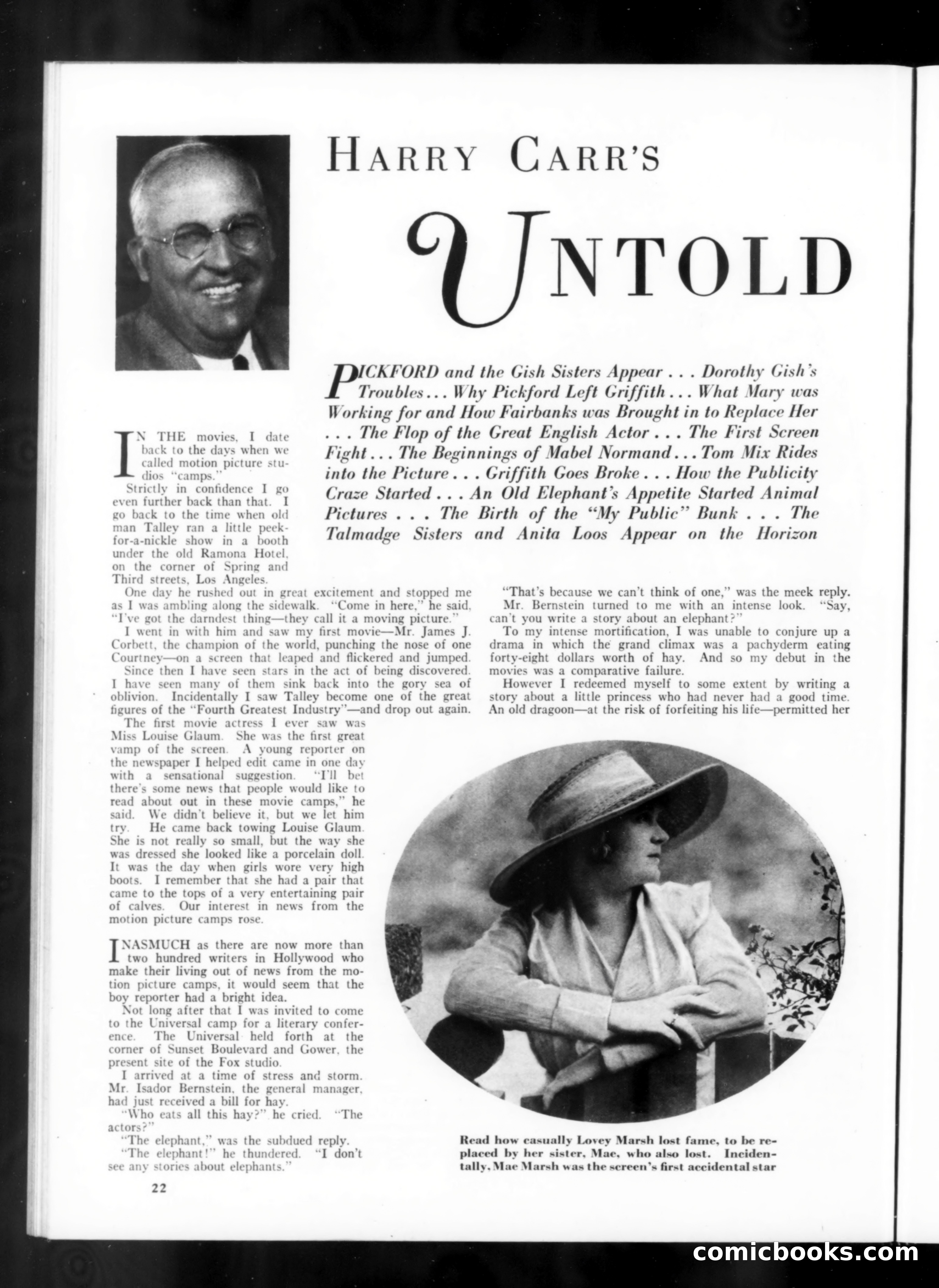 HARRY CARR'S

UNTOLD

PICKFORD and the Gish Sisters Appear . . . Dorothy Gish's Troubles . . . Why Pickford Left Griffith . . . What Mary was Working for and How Fairbanks was Brought in to Replace Her . . . The Flop of the Great English Actor . . . The First Screen Fight . . . The Beginnings of Mabel Normand . . . Tom Mix Rides into the Picture . . . Griffith Goes Broke . . . How the Publicity Craze Started . . . An Old Elephant's Appetite Started Animal Pictures . . . The Birth of the "My Public" Bunk . . . The Talmadge Sisters and Anita Loos Appear on the Horizon

IN THE movies, I date back to the days when we called motion picture studios "camps."

Strictly in confidence I go even further back than that. I go back to the time when old man Talley ran a little peek-for-a-nickle show in a booth under the old Ramona Hotel, on the corner of Spring and Third streets, Los Angeles.

One day he rushed out in great excitement and stopped me as I was ambling along the sidewalk. "Come in here," he said, "I've got the darndest thing—they call it a moving picture."

I went in with him and saw my first movie—Mr. James J. Corbett, the champion of the world, punching the nose of one Courtney—on a screen that leaped and flickered and jumped.

Since then I have seen stars in the act of being discovered. I have seen many of them sink back into the gory sea of oblivion. Incidentally I saw Talley become one of the great figures of the "Fourth Greatest Industry"—and drop out again.

The first movie actress I ever saw was Miss Louise Glaum. She was the first great vamp of the screen. A young reporter on the newspaper I helped edit came in one day with a sensational suggestion. "I'll bet there's some news that people would like to read about out in these movie camps," he said. We didn't believe it, but we let him try. He came back towing Louise Glaum. She is not really so small, but the way she was dressed she looked like a porcelain doll. It was the day when girls wore very high boots. I remember that she had a pair that came to the tops of a very entertaining pair of calves. Our interest in news from the motion picture camps rose.

INASMUCH as there are now more than two hundred writers in Hollywood who make their living out of news from the motion picture camps, it would seem that the boy reporter had a bright idea.

Not long after that I was invited to come to the Universal camp for a literary conference. The Universal held forth at the corner of Sunset Boulevard and Gower, the present site of the Fox studio.

I arrived at a time of stress and storm. Mr. Isador Bernstein, the general manager, had just received a bill for hay.

"Who eats all this hay?" he cried. "The actors?"

"The elephant," was the subdued reply.

"The elephant!" he thundered. "I don't see any stories about elephants."

"That's because we can't think of one," was the meek reply.

Mr. Bernstein turned to me with an intense look. "Say, can't you write a story about an elephant?"

To my intense mortification, I was unable to conjure up a drama in which the grand climax was a pachyderm eating forty-eight dollars worth of hay. And so my debut in the movies was a comparative failure.

However I redeemed myself to some extent by writing a story about a little princess who had never had a good time. An old dragoon—at the risk of forfeiting his life—permitted her

Read how casually Lovey Marsh lost fame, to be replaced by her sister, Mae, who also lost. Incidentally, Mae Marsh was the screen's first accidental star

22

comicbooks.com